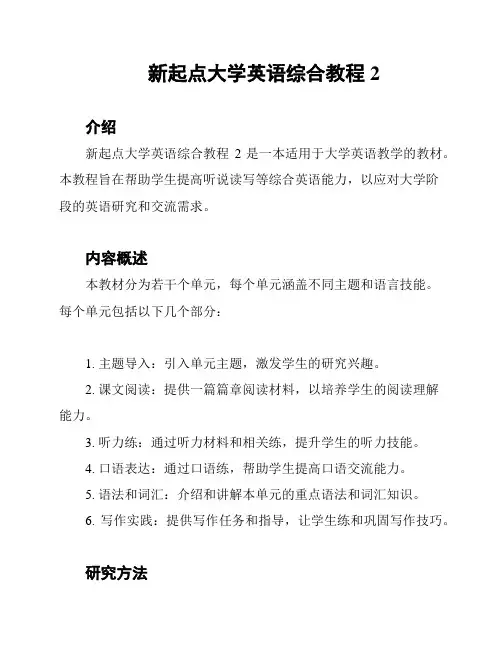 新起点大学英语综合教程 2

介绍

新起点大学英语综合教程 2 是一本适用于大学英语教学的教材。本教程旨在帮助学生提高听说读写等综合英语能力，以应对大学阶段的英语研究和交流需求。

内容概述

本教材分为若干个单元，每个单元涵盖不同主题和语言技能。每个单元包括以下几个部分：

1. 主题导入：引入单元主题，激发学生的研究兴趣。
2. 课文阅读：提供一篇篇章阅读材料，以培养学生的阅读理解能力。
3. 听力练：通过听力材料和相关练，提升学生的听力技能。
4. 口语表达：通过口语练，帮助学生提高口语交流能力。
5. 语法和词汇：介绍和讲解本单元的重点语法和词汇知识。
6. 写作实践：提供写作任务和指导，让学生练和巩固写作技巧。

研究方法